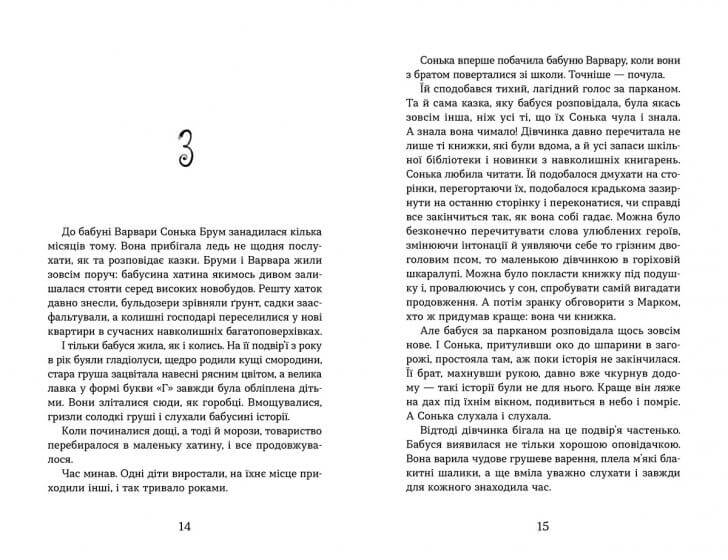 3

До бабуні Варвари Сонька Брум занадилася кілька місяців тому. Вона прибігала ледь не щодня послухати, як та розповідає казки. Бруми і Варвара жили зовсім поруч: бабусина хатина якимось дивом залишалася стояти серед високих новобудов. Решту хаток давно знесли, бульдозери зрівняли ґрунт, садки заасфальтували, а колишні господарі переселилися у нові квартири в сучасних навколишніх багатоповерхівках.

І тільки бабуся жила, як і колись. На її подвір'ї з року в рік буяли гладіолуси, щедро родили кущі смородини, стара груша зацвітала навесні рясним цвітом, а велика лавка у формі букви «Г» завжди була обліплена дітьми. Вони зліталися сюди, як горобці. Вмощувалися, гризли солодкі груші і слухали бабусині історії.

Коли починалися дощі, а тоді й морози, товариство перебиралося в маленьку хатину, і все продовжувалося.

Час минав. Одні діти виростали, на їхнє місце приходили інші, і так тривало роками.

14

Сонька вперше побачила бабуню Варвару, коли вони з братом поверталися зі школи. Точніше — почула.

Їй сподобався тихий, лагідний голос за парканом. Та й сама казка, яку бабуся розповідала, була якась зовсім інша, ніж усі ті, що їх Сонька чула і знала. А знала вона чимало! Дівчинка давно перечитала не лише ті книжки, які були вдома, а й усі запаси шкільної бібліотеки і новинки з навколишніх книгарень. Сонька любила читати. Їй подобалося дмухати на сторінки, перегортаючи їх, подобалося крадькома зазирнути на останню сторінку і переконатися, чи справді все закінчиться так, як вона собі гадає. Можна було безконечно перечитувати слова улюблених героїв, змінюючи інтонації й уявляючи себе то грізним двоголовим псом, то маленькою дівчинкою в горіховій шкаралупі. Можна було покласти книжку під подушку і, провалюючись у сон, спробувати самій вигадати продовження. А потім зранку обговорити з Марком, хто ж придумав краще: вона чи книжка.

Але бабуся за парканом розповідала щось зовсім нове. І Сонька, притуливши око до шпарини в загорожі, простояла там, аж поки історія не закінчилася. Її брат, махнувши рукою, давно вже чкурнув додому — такі історії були не для нього. Краще він ляже на дах під їхнім вікном, подивиться в небо і помріє. А Сонька слухала і слухала.

Відтоді дівчинка бігала на це подвір'я частенько. Бабуся виявилася не тільки хорошою оповідачкою. Вона варила чудове грушеве варення, плела м'які блакитні шалики, а ще вміла уважно слухати і завжди для кожного знаходила час.

15